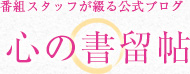 番組スタッフが綴る公式ブログ

心の書留帖